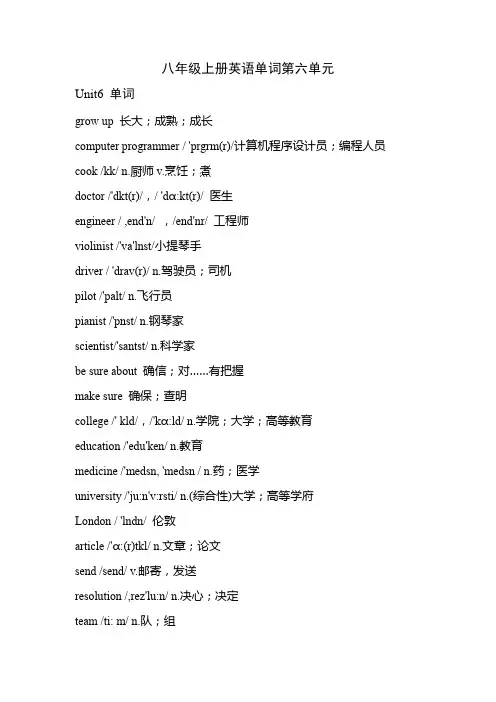 八年级上册英语单词第六单元

Unit6 单词

grow up 长大；成熟；成长

computer programmer / 'prgrm(r)/计算机程序设计员；编程人员

cook /kk/ n.厨师 v.烹饪；煮

doctor /'dkt(r)/，/ 'dɑ:kt(r)/ 医生

engineer / ,end'n/ ，/end'nr/ 工程师

violinist /'va'lnst/小提琴手

driver / 'drav(r)/ n.驾驶员；司机

pilot /'palt/ n.飞行员

pianist /'pnst/ n.钢琴家

scientist/'santst/ n.科学家

be sure about 确信；对……有把握

make sure 确保；查明

college /' kld/，/'kɑ:ld/ n.学院；大学；高等教育

education /'edu'ken/ n.教育

medicine /'medsn, 'medsn / n.药；医学

university /'ju:n'v:rsti/ n.(综合性)大学；高等学府

London / 'lndn/ 伦敦

article /'ɑ:(r)tkl/ n.文章；论文

send /send/ v.邮寄，发送

resolution /,rez'lu:n/ n.决心；决定

team /ti: m/ n.队；组